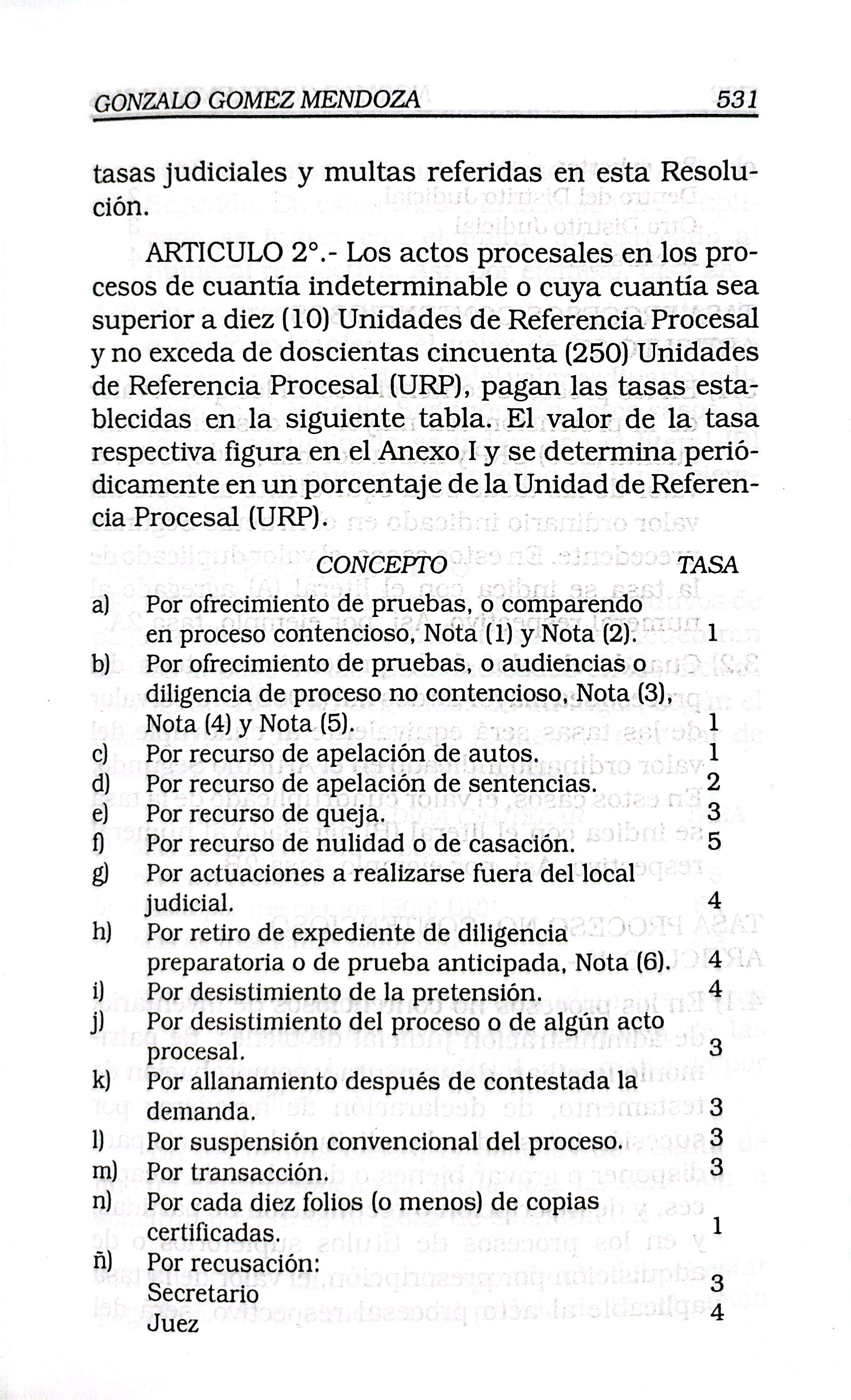 GONZALO GOMEZ MENDOZA 531

tasas judiciales y multas referidas en esta Resolución.

ARTICULO 2°.- Los actos procesales en los procesos de cuantía indeterminable o cuya cuantía sea superior a diez (10) Unidades de Referencia Procesal y no exceda de doscientas cincuenta (250) Unidades de Referencia Procesal (URP), pagan las tasas establecidas en la siguiente tabla. El valor de la tasa respectiva figura en el Anexo I y se determina periódicamente en un porcentaje de la Unidad de Referencia Procesal (URP).

| | CONCEPTO | TASA |
|---|---|---|
| a) | Por ofrecimiento de pruebas, o comparendo en proceso contencioso, Nota (1) y Nota (2). | 1 |
| b) | Por ofrecimiento de pruebas, o audiencias o diligencia de proceso no contencioso, Nota (3), Nota (4) y Nota (5). | 1 |
| c) | Por recurso de apelación de autos. | 1 |
| d) | Por recurso de apelación de sentencias. | 2 |
| e) | Por recurso de queja. | 3 |
| f) | Por recurso de nulidad o de casación. | 5 |
| g) | Por actuaciones a realizarse fuera del local judicial. | 4 |
| h) | Por retiro de expediente de diligencia preparatoria o de prueba anticipada, Nota (6). | 4 |
| i) | Por desistimiento de la pretensión. | 4 |
| j) | Por desistimiento del proceso o de algún acto procesal. | 3 |
| k) | Por allanamiento después de contestada la demanda. | 3 |
| l) | Por suspensión convencional del proceso. | 3 |
| m) | Por transacción. | 3 |
| n) | Por cada diez folios (o menos) de copias certificadas. | 1 |
| ñ) | Por recusación: | |
| | Secretario | 3 |
| | Juez | 4 |